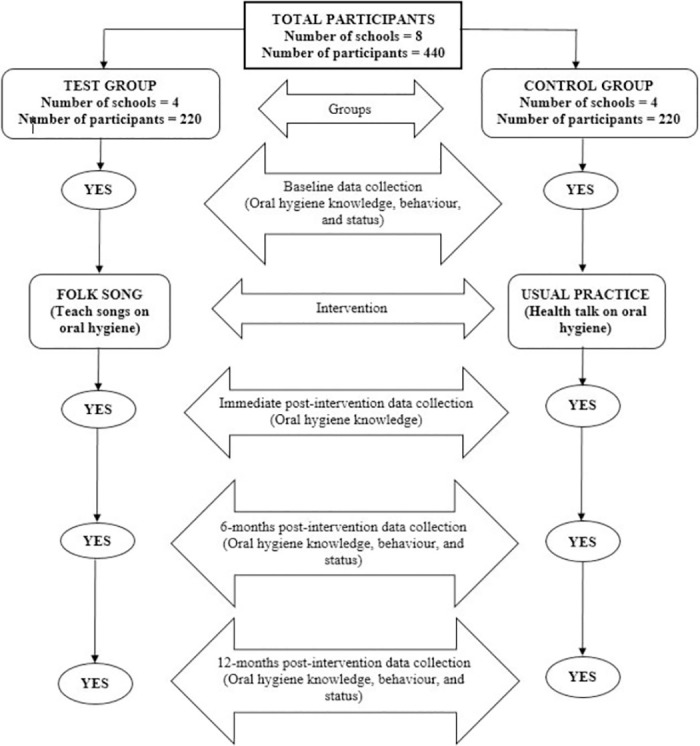 TOTAL PARTICIPANTS
Number of schools = 8
Number of participants = 440

TEST GROUP
Number of schools = 4
Number of participants = 220

Groups

CONTROL GROUP
Number of schools = 4
Number of participants = 220

YES

Baseline data collection (Oral hygiene knowledge, behaviour, and status)

YES

FOLK SONG (Teach songs on oral hygiene)

Intervention

USUAL PRACTICE (Health talk on oral hygiene)

YES

Immediate post-intervention data collection (Oral hygiene knowledge)

YES

YES

6-months post-intervention data collection (Oral hygiene knowledge, behaviour, and status)

YES

YES

12-months post-intervention data collection (Oral hygiene knowledge, behaviour, and status)

YES